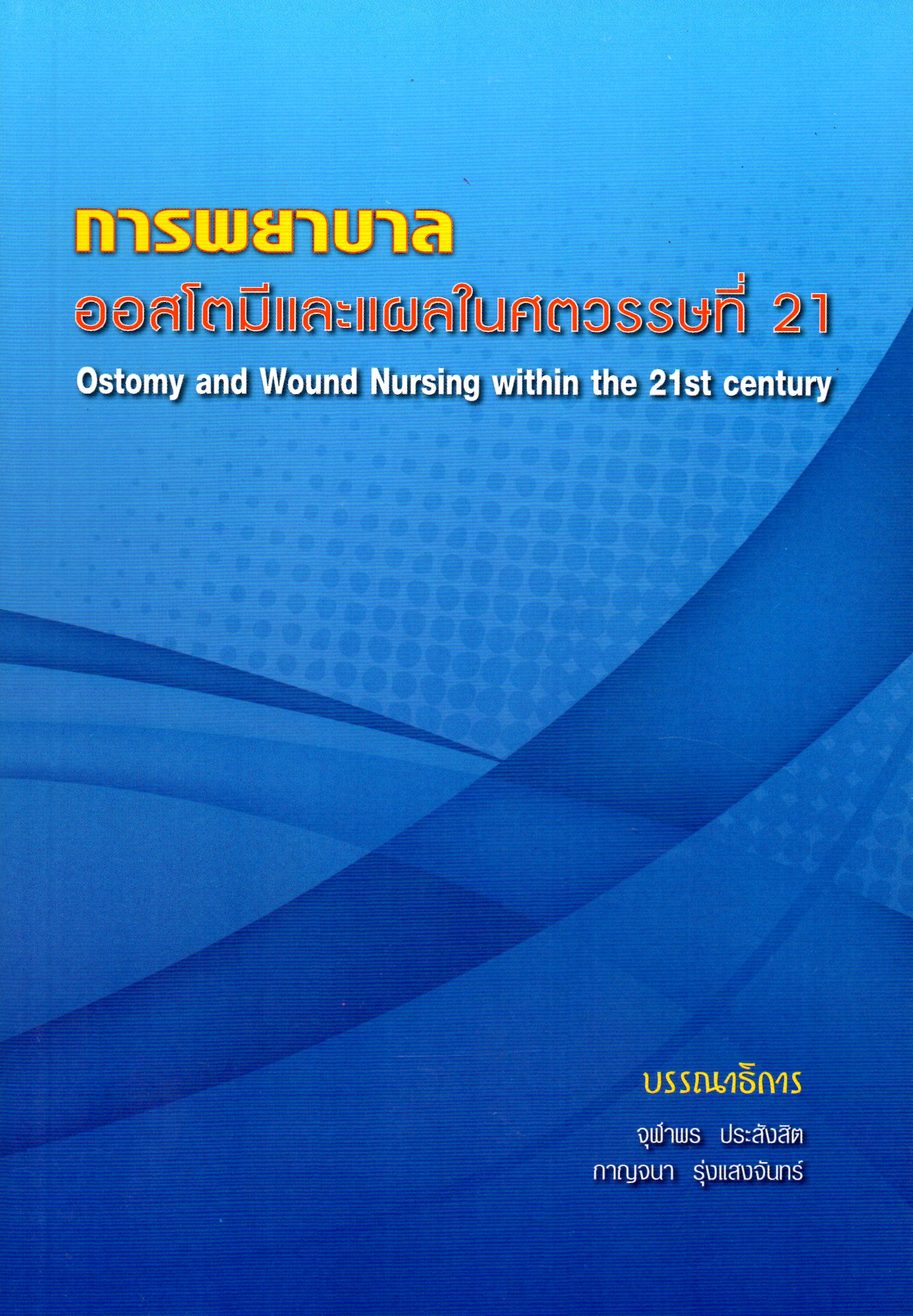 การพยาบาล
ออสโตมีและแผลในศตวรรษที่ 21
Ostomy and Wound Nursing within the 21st century

บรรณาธิการ
จุฬาพร ประสังสิต
กาญจนา รุ่งแสงจันทร์